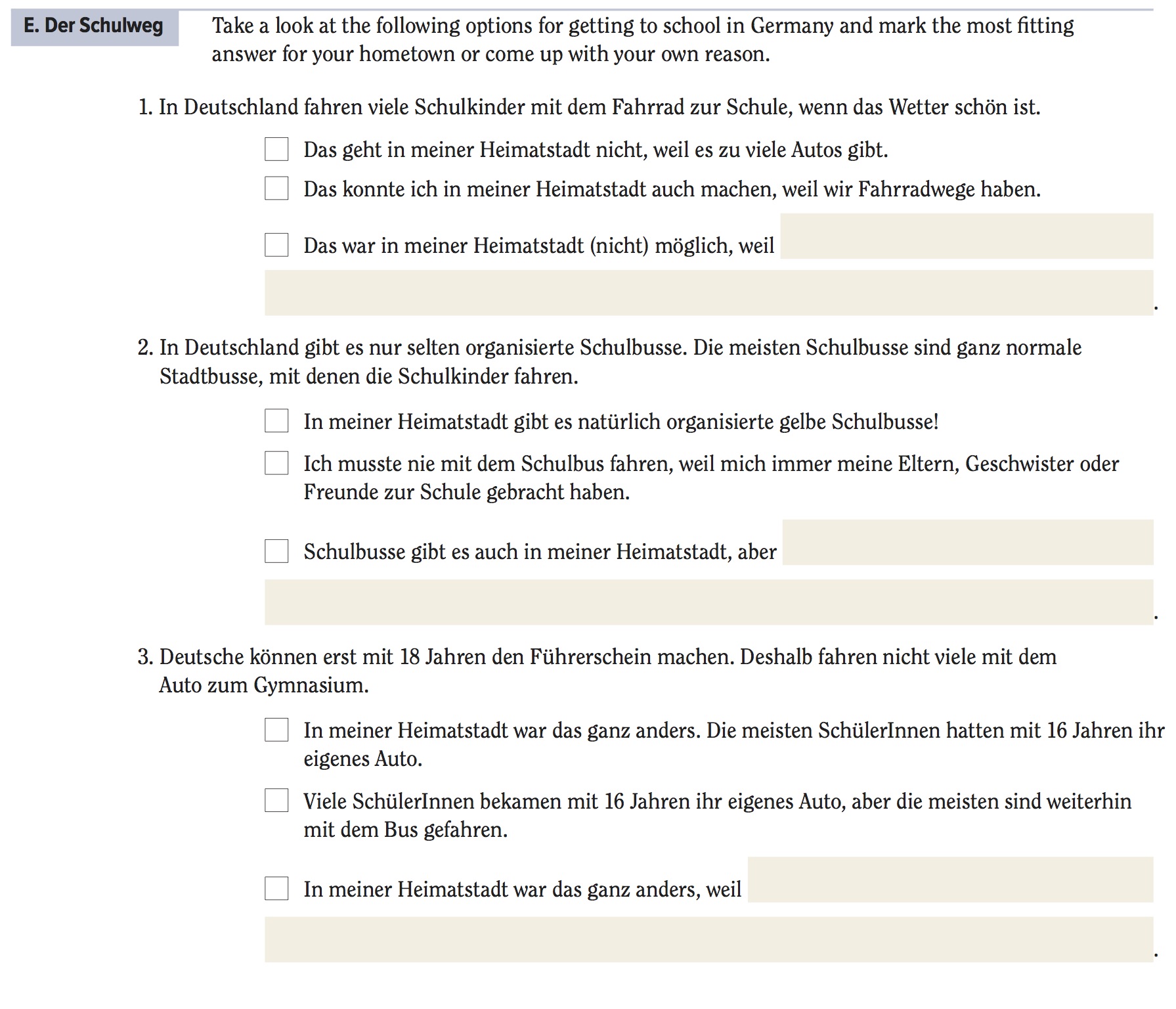 E. Der Schulweg

Take a look at the following options for getting to school in Germany and mark the most fitting answer for your hometown or come up with your own reason.

1. In Deutschland fahren viele Schulkinder mit dem Fahrrad zur Schule, wenn das Wetter schön ist.

Das geht in meiner Heimatstadt nicht, weil es zu viele Autos gibt.

Das konnte ich in meiner Heimatstadt auch machen, weil wir Fahrradwege haben.

Das war in meiner Heimatstadt (nicht) möglich, weil

.

2. In Deutschland gibt es nur selten organisierte Schulbusse. Die meisten Schulbusse sind ganz normale Stadtbusse, mit denen die Schulkinder fahren.

In meiner Heimatstadt gibt es natürlich organisierte gelbe Schulbusse!

Ich musste nie mit dem Schulbus fahren, weil mich immer meine Eltern, Geschwister oder Freunde zur Schule gebracht haben.

Schulbusse gibt es auch in meiner Heimatstadt, aber

.

3. Deutsche können erst mit 18 Jahren den Führerschein machen. Deshalb fahren nicht viele mit dem Auto zum Gymnasium.

In meiner Heimatstadt war das ganz anders. Die meisten SchülerInnen hatten mit 16 Jahren ihr eigenes Auto.

Viele SchülerInnen bekamen mit 16 Jahren ihr eigenes Auto, aber die meisten sind weiterhin mit dem Bus gefahren.

In meiner Heimatstadt war das ganz anders, weil

.